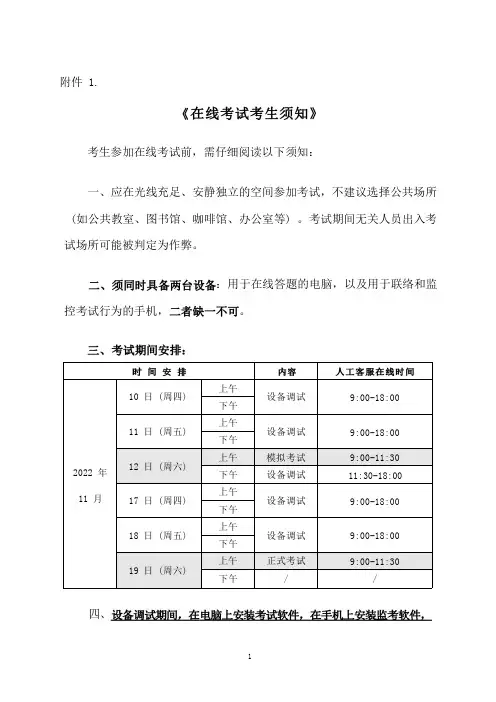 附件 1.

《在线考试考生须知》

考生参加在线考试前，需仔细阅读以下须知：

一、应在光线充足、安静独立的空间参加考试，不建议选择公共场所（如公共教室、图书馆、咖啡馆、办公室等）。考试期间无关人员出入考试场所可能被判定为作弊。

二、须同时具备两台设备：用于在线答题的电脑，以及用于联络和监控考试行为的手机，二者缺一不可。

三、考试期间安排：

| 时 间 安 排 | | | 内容 | 人工客服在线时间 |
|---|---|---|---|---|
| 2022 年 11 月 | 10 日（周四） | 上午 | 设备调试 | 9:00-18:00 |
| | | 下午 | | |
| | 11 日（周五） | 上午 | 设备调试 | 9:00-18:00 |
| | | 下午 | | |
| | 12 日（周六） | 上午 | 模拟考试 | 9:00-11:30 |
| | | 下午 | 设备调试 | 11:30-18:00 |
| | 17 日（周四） | 上午 | 设备调试 | 9:00-18:00 |
| | | 下午 | | |
| | 18 日（周五） | 上午 | 设备调试 | 9:00-18:00 |
| | | 下午 | | |
| | 19 日（周六） | 上午 | 正式考试 | 9:00-11:30 |
| | | 下午 | / | / |

四、设备调试期间，在电脑上安装考试软件，在手机上安装监考软件，

1